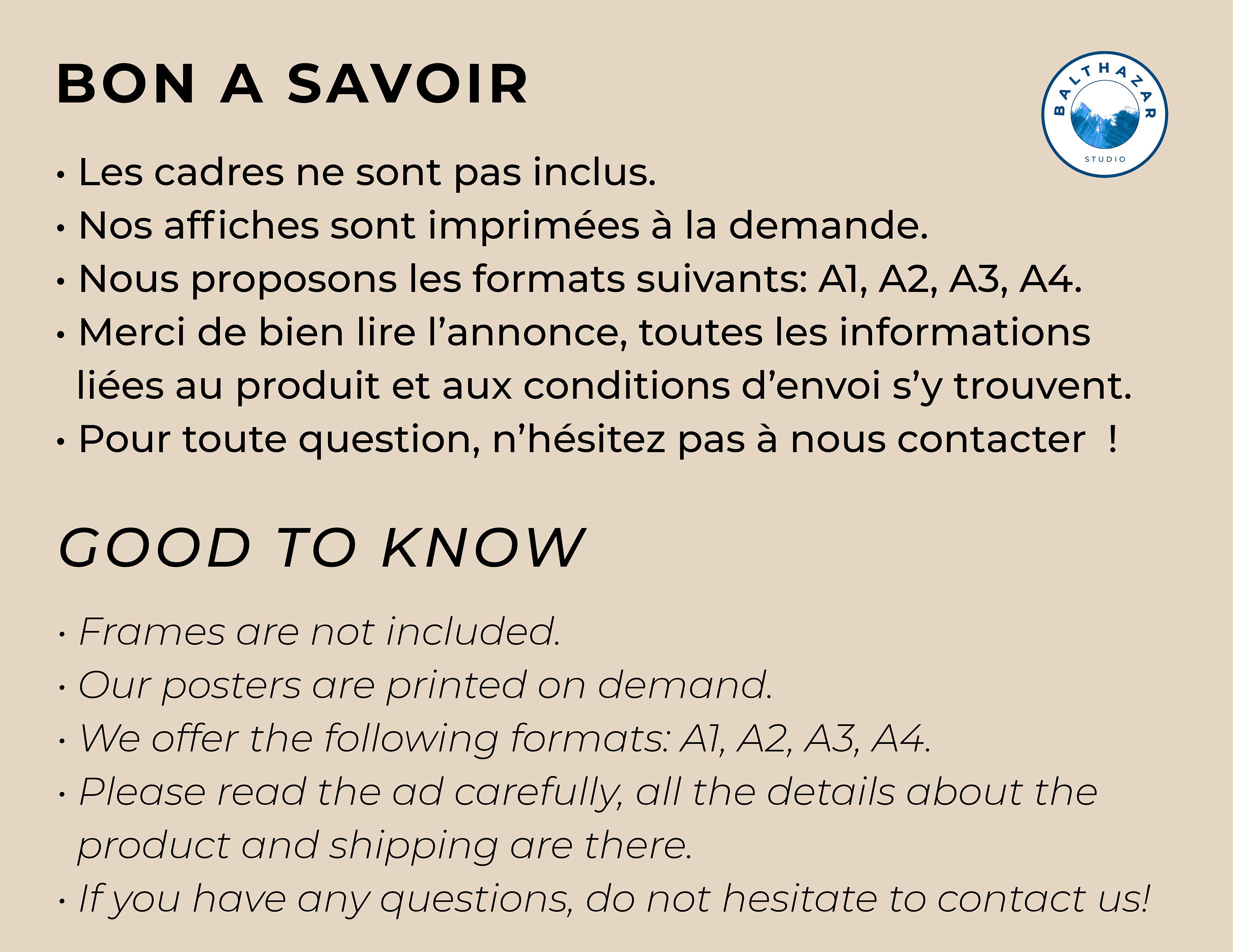 BON A SAVOIR

BALTHAZAR
STUDIO

• Les cadres ne sont pas inclus.
• Nos affiches sont imprimées à la demande.
• Nous proposons les formats suivants: A1, A2, A3, A4.
• Merci de bien lire l'annonce, toutes les informations liées au produit et aux conditions d'envoi s'y trouvent.
• Pour toute question, n'hésitez pas à nous contacter !

GOOD TO KNOW

• Frames are not included.
• Our posters are printed on demand.
• We offer the following formats: A1, A2, A3, A4.
• Please read the ad carefully, all the details about the product and shipping are there.
• If you have any questions, do not hesitate to contact us!